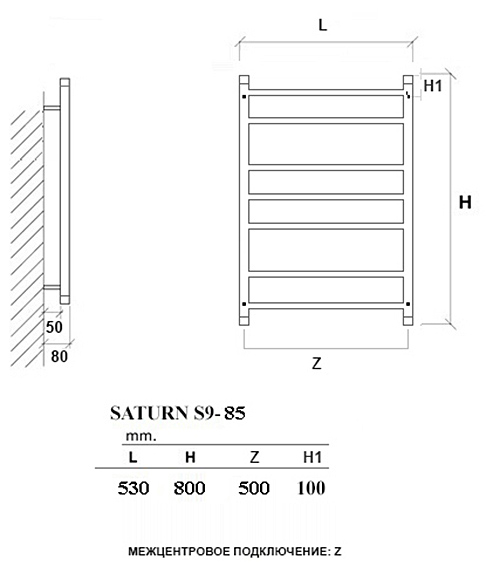 L

H1

H

50

80

Z

SATURN S9- 85

mm.

| L | H | Z | H1 |
|---|---|---|---|
| 530 | 800 | 500 | 100 |

МЕЖЦЕНТРОВОЕ ПОДКЛЮЧЕНИЕ: Z